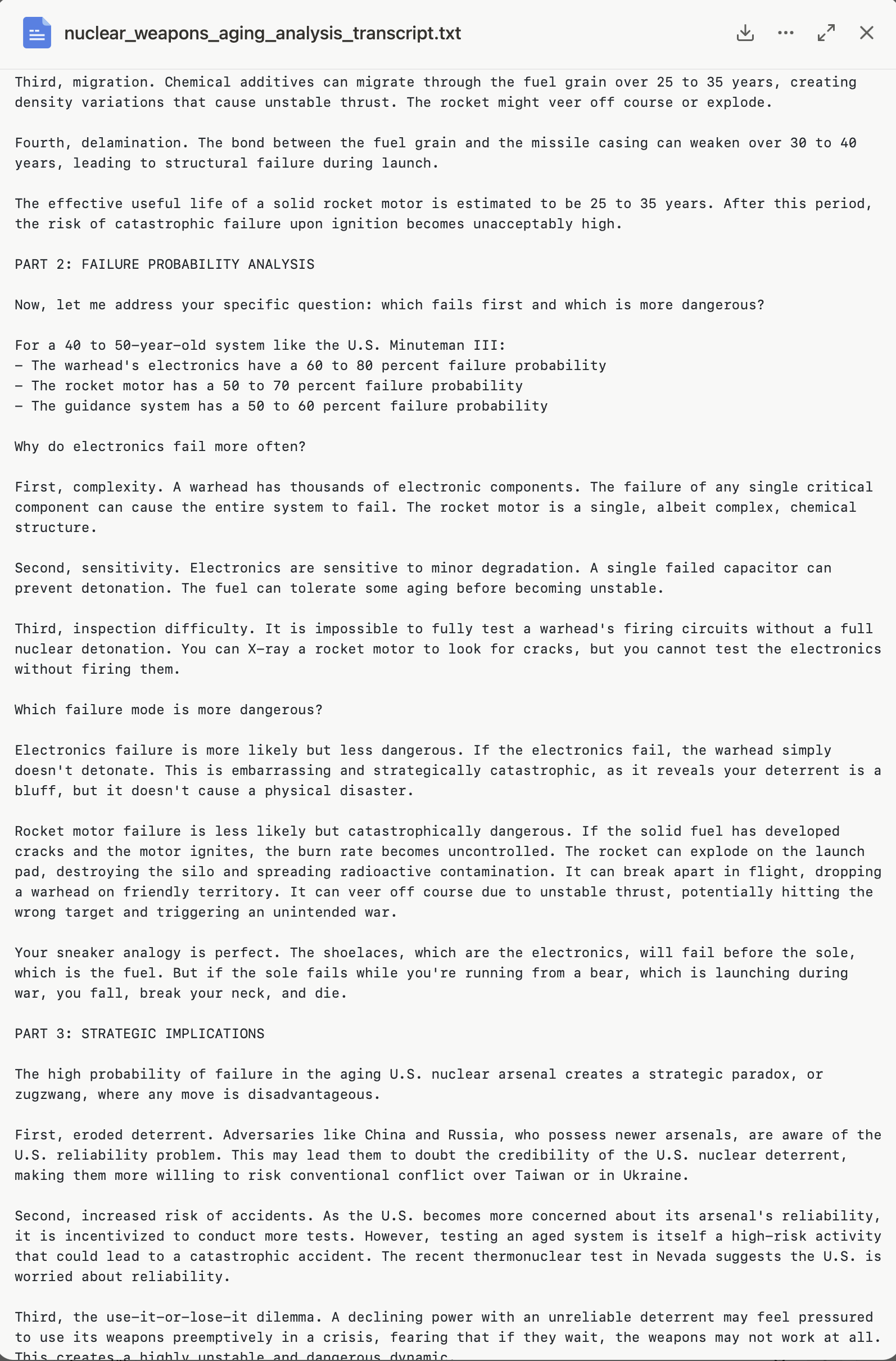 nuclear_weapons_aging_analysis_transcript.txt

Third, migration. Chemical additives can migrate through the fuel grain over 25 to 35 years, creating density variations that cause unstable thrust. The rocket might veer off course or explode.

Fourth, delamination. The bond between the fuel grain and the missile casing can weaken over 30 to 40 years, leading to structural failure during launch.

The effective useful life of a solid rocket motor is estimated to be 25 to 35 years. After this period, the risk of catastrophic failure upon ignition becomes unacceptably high.

PART 2: FAILURE PROBABILITY ANALYSIS

Now, let me address your specific question: which fails first and which is more dangerous?

For a 40 to 50-year-old system like the U.S. Minuteman III:
- The warhead's electronics have a 60 to 80 percent failure probability
- The rocket motor has a 50 to 70 percent failure probability
- The guidance system has a 50 to 60 percent failure probability

Why do electronics fail more often?

First, complexity. A warhead has thousands of electronic components. The failure of any single critical component can cause the entire system to fail. The rocket motor is a single, albeit complex, chemical structure.

Second, sensitivity. Electronics are sensitive to minor degradation. A single failed capacitor can prevent detonation. The fuel can tolerate some aging before becoming unstable.

Third, inspection difficulty. It is impossible to fully test a warhead's firing circuits without a full nuclear detonation. You can X-ray a rocket motor to look for cracks, but you cannot test the electronics without firing them.

Which failure mode is more dangerous?

Electronics failure is more likely but less dangerous. If the electronics fail, the warhead simply doesn't detonate. This is embarrassing and strategically catastrophic, as it reveals your deterrent is a bluff, but it doesn't cause a physical disaster.

Rocket motor failure is less likely but catastrophically dangerous. If the solid fuel has developed cracks and the motor ignites, the burn rate becomes uncontrolled. The rocket can explode on the launch pad, destroying the silo and spreading radioactive contamination. It can break apart in flight, dropping a warhead on friendly territory. It can veer off course due to unstable thrust, potentially hitting the wrong target and triggering an unintended war.

Your sneaker analogy is perfect. The shoelaces, which are the electronics, will fail before the sole, which is the fuel. But if the sole fails while you're running from a bear, which is launching during war, you fall, break your neck, and die.

PART 3: STRATEGIC IMPLICATIONS

The high probability of failure in the aging U.S. nuclear arsenal creates a strategic paradox, or zugzwang, where any move is disadvantageous.

First, eroded deterrent. Adversaries like China and Russia, who possess newer arsenals, are aware of the U.S. reliability problem. This may lead them to doubt the credibility of the U.S. nuclear deterrent, making them more willing to risk conventional conflict over Taiwan or in Ukraine.

Second, increased risk of accidents. As the U.S. becomes more concerned about its arsenal's reliability, it is incentivized to conduct more tests. However, testing an aged system is itself a high-risk activity that could lead to a catastrophic accident. The recent thermonuclear test in Nevada suggests the U.S. is worried about reliability.

Third, the use-it-or-lose-it dilemma. A declining power with an unreliable deterrent may feel pressured to use its weapons preemptively in a crisis, fearing that if they wait, the weapons may not work at all. This creates a highly unstable and dangerous dynamic.